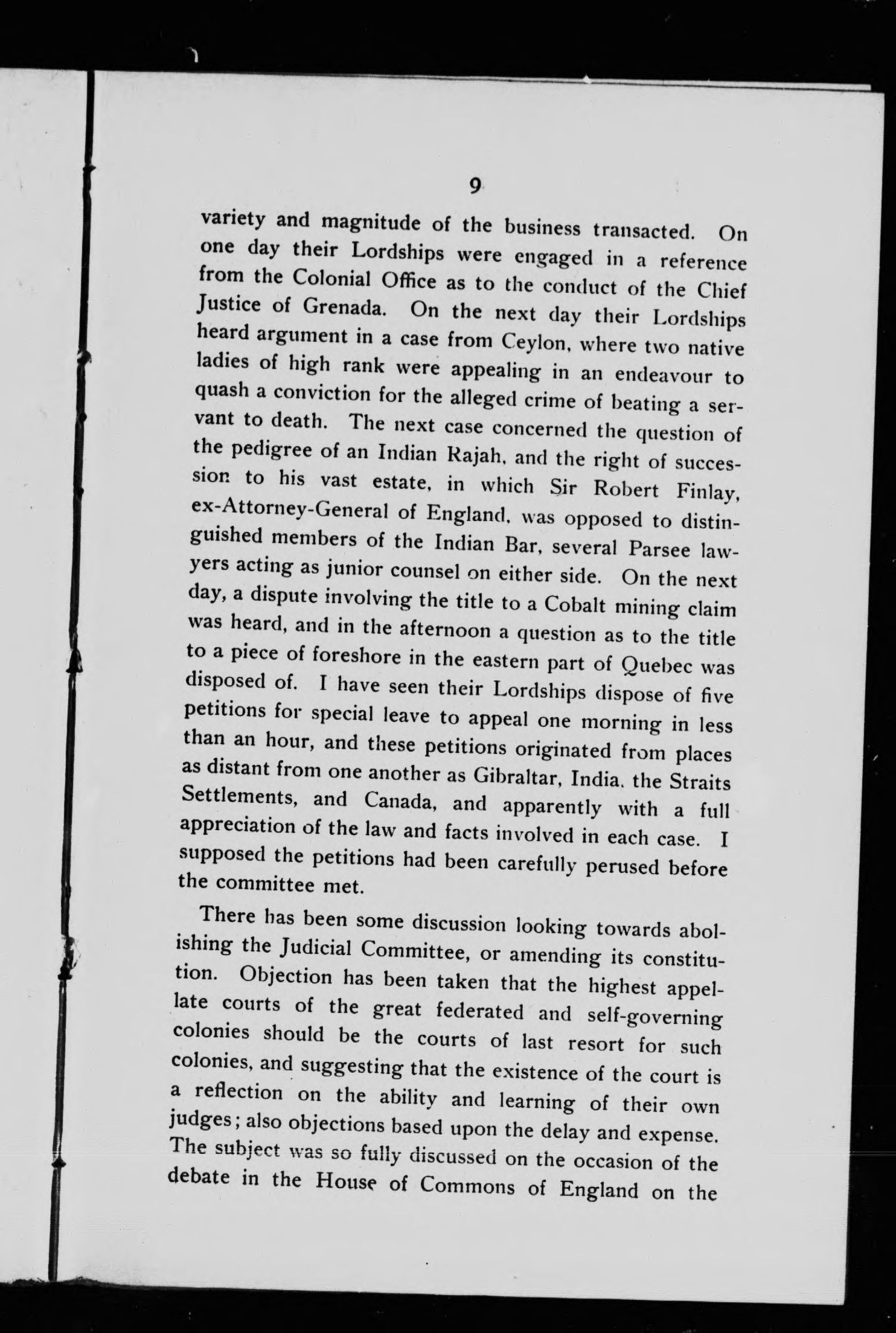 9

variety and magnitude of the business transacted. On one day their Lordships were engaged in a reference from the Colonial Office as to the conduct of the Chief Justice of Grenada. On the next day their Lordships heard argument in a case from Ceylon, where two native ladies of high rank were appealing in an endeavour to quash a conviction for the alleged crime of beating a servant to death. The next case concerned the question of the pedigree of an Indian Rajah, and the right of succession to his vast estate, in which Sir Robert Finlay, ex-Attorney-General of England, was opposed to distinguished members of the Indian Bar, several Parsee lawyers acting as junior counsel on either side. On the next day, a dispute involving the title to a Cobalt mining claim was heard, and in the afternoon a question as to the title to a piece of foreshore in the eastern part of Quebec was disposed of. I have seen their Lordships dispose of five petitions for special leave to appeal one morning in less than an hour, and these petitions originated from places as distant from one another as Gibraltar, India, the Straits Settlements, and Canada, and apparently with a full appreciation of the law and facts involved in each case. I supposed the petitions had been carefully perused before the committee met.

There has been some discussion looking towards abolishing the Judicial Committee, or amending its constitution. Objection has been taken that the highest appellate courts of the great federated and self-governing colonies should be the courts of last resort for such colonies, and suggesting that the existence of the court is a reflection on the ability and learning of their own judges; also objections based upon the delay and expense. The subject was so fully discussed on the occasion of the debate in the House of Commons of England on the